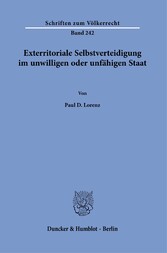 Schriften zum Völkerrecht

Band 242

Exterritoriale Selbstverteidigung im unwilligen oder unfähigen Staat

Von

Paul D. Lorenz

Duncker & Humblot · Berlin